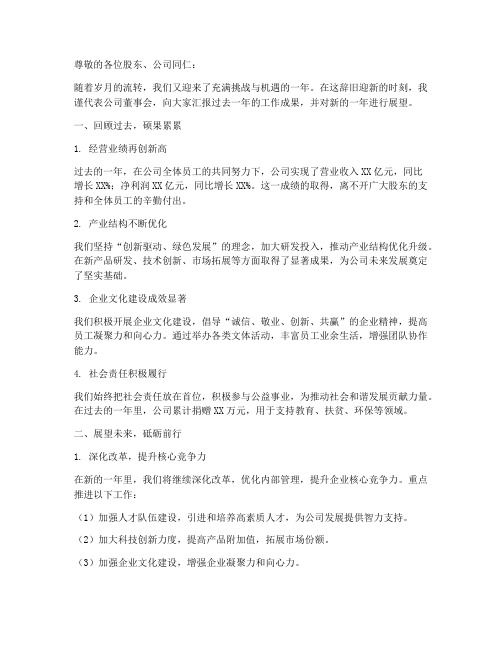 尊敬的各位股东、公司同仁：

随着岁月的流转，我们又迎来了充满挑战与机遇的一年。在这辞旧迎新的时刻，我谨代表公司董事会，向大家汇报过去一年的工作成果，并对新的一年进行展望。

一、回顾过去，硕果累累

1. 经营业绩再创新高

过去的一年，在公司全体员工的共同努力下，公司实现了营业收入XX亿元，同比增长XX%；净利润XX亿元，同比增长XX%。这一成绩的取得，离不开广大股东的支持和全体员工的辛勤付出。

2. 产业结构不断优化

我们坚持“创新驱动、绿色发展”的理念，加大研发投入，推动产业结构优化升级。在新产品研发、技术创新、市场拓展等方面取得了显著成果，为公司未来发展奠定了坚实基础。

3. 企业文化建设成效显著

我们积极开展企业文化建设，倡导“诚信、敬业、创新、共赢”的企业精神，提高员工凝聚力和向心力。通过举办各类文体活动，丰富员工业余生活，增强团队协作能力。

4. 社会责任积极履行

我们始终把社会责任放在首位，积极参与公益事业，为推动社会和谐发展贡献力量。在过去的一年里，公司累计捐赠XX万元，用于支持教育、扶贫、环保等领域。

二、展望未来，砥砺前行

1. 深化改革，提升核心竞争力

在新的一年里，我们将继续深化改革，优化内部管理，提升企业核心竞争力。重点推进以下工作：

（1）加强人才队伍建设，引进和培养高素质人才，为公司发展提供智力支持。

（2）加大科技创新力度，提高产品附加值，拓展市场份额。

（3）加强企业文化建设，增强企业凝聚力和向心力。